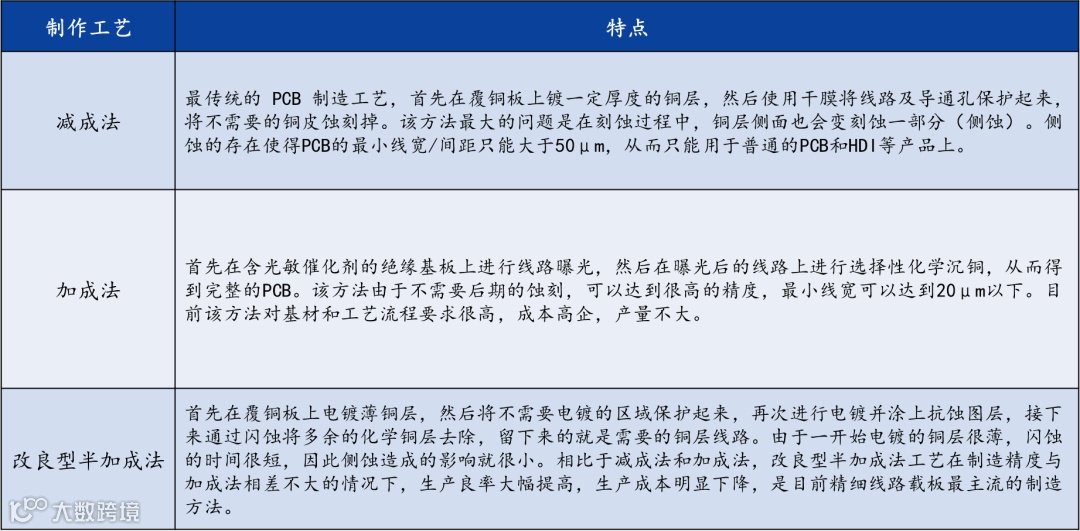 | 制作工艺 | 特点 |
|---|---|
| 减成法 | 最传统的PCB制造工艺，首先在覆铜板上镀一定厚度的铜层，然后使用干膜将线路及导通孔保护起来，将不需要的铜皮蚀刻掉。该方法最大的问题是在刻蚀过程中，铜层侧面也会变刻蚀一部分（侧蚀）。侧蚀的存在使得PCB的最小线宽/间距只能大于50μm，从而只能用于普通的PCB和HDI等产品上。 |
| 加成法 | 首先在含光敏催化剂的绝缘基板上进行线路曝光，然后在曝光后的线路上进行选择性化学沉铜，从而得到完整的PCB。该方法由于不需要后期的蚀刻，可以达到很高的精度，最小线宽可以达到20μm以下。目前该方法对基材和工艺流程要求很高，成本高企，产量不大。 |
| 改良型半加成法 | 首先在覆铜板上电镀薄铜层，然后将不需要电镀的区域保护起来，再次进行电镀并涂上抗蚀图层，接下来通过闪蚀将多余的化学铜层去除，留下来的就是需要的铜层线路。由于一开始电镀的铜层很薄，闪蚀的时间很短，因此侧蚀造成的影响就很小。相比于减成法和加成法，改良型半加成法工艺在制造精度与加成法相差不大的情况下，生产良率大幅提高，生产成本明显下降，是目前精细线路载板最主流的制造方法。 |

大数跨境